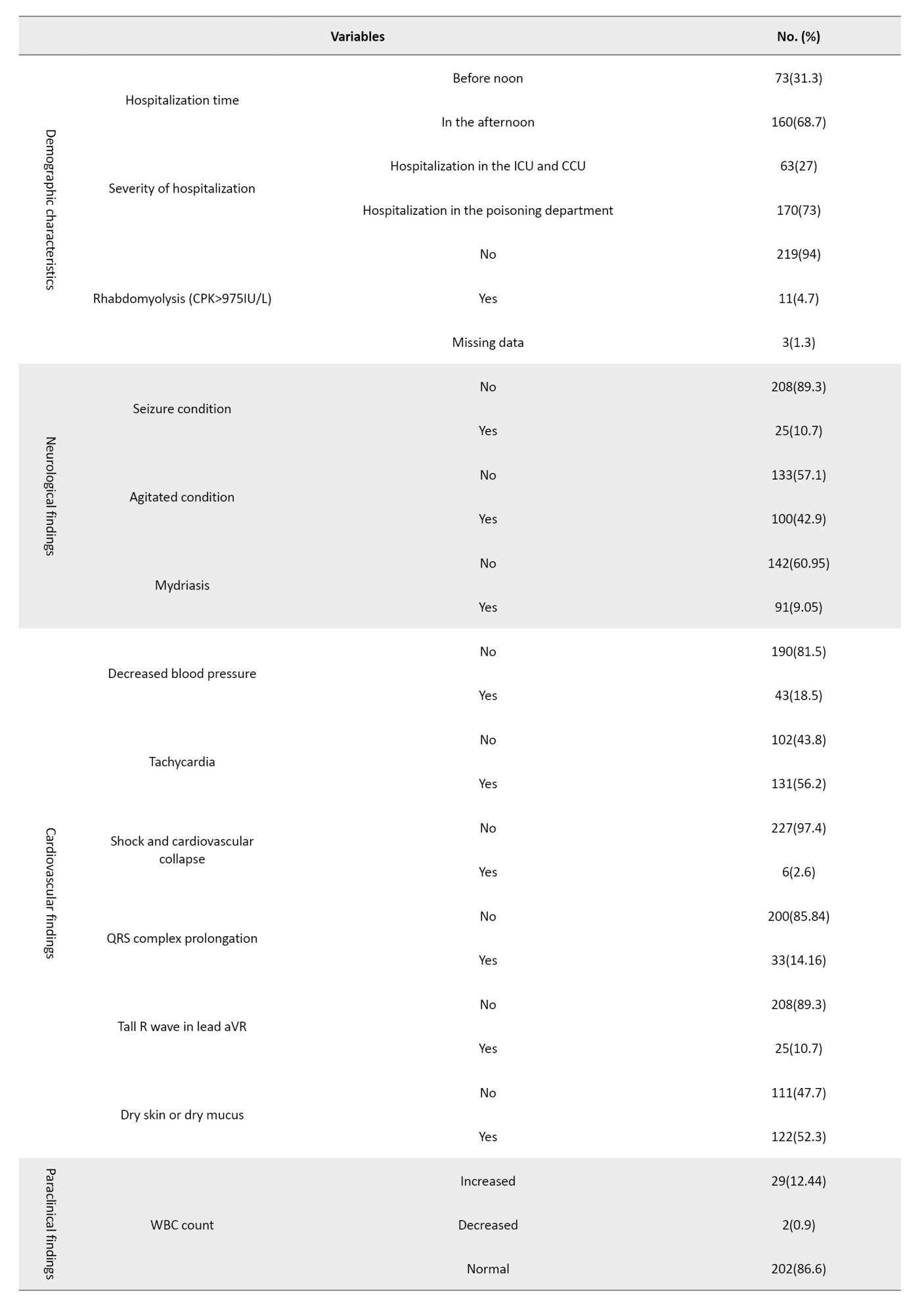 | Variables | | | No. (%) |
|---|---|---|---|
| Demographic characteristics | Hospitalization time | Before noon | 73(31.3) |
| | | In the afternoon | 160(68.7) |
| | Severity of hospitalization | Hospitalization in the ICU and CCU | 63(27) |
| | | Hospitalization in the poisoning department | 170(73) |
| | Rhabdomyolysis (CPK>975IU/L) | No | 219(94) |
| | | Yes | 11(4.7) |
| | | Missing data | 3(1.3) |
| Neurological findings | Seizure condition | No | 208(89.3) |
| | | Yes | 25(10.7) |
| | Agitated condition | No | 133(57.1) |
| | | Yes | 100(42.9) |
| | Mydriasis | No | 142(60.95) |
| | | Yes | 91(9.05) |
| Cardiovascular findings | Decreased blood pressure | No | 190(81.5) |
| | | Yes | 43(18.5) |
| | Tachycardia | No | 102(43.8) |
| | | Yes | 131(56.2) |
| | Shock and cardiovascular collapse | No | 227(97.4) |
| | | Yes | 6(2.6) |
| | QRS complex prolongation | No | 200(85.84) |
| | | Yes | 33(14.16) |
| | Tall R wave in lead aVR | No | 208(89.3) |
| | | Yes | 25(10.7) |
| | Dry skin or dry mucus | No | 111(47.7) |
| | | Yes | 122(52.3) |
| Paraclinical findings | WBC count | Increased | 29(12.44) |
| | | Decreased | 2(0.9) |
| | | Normal | 202(86.6) |